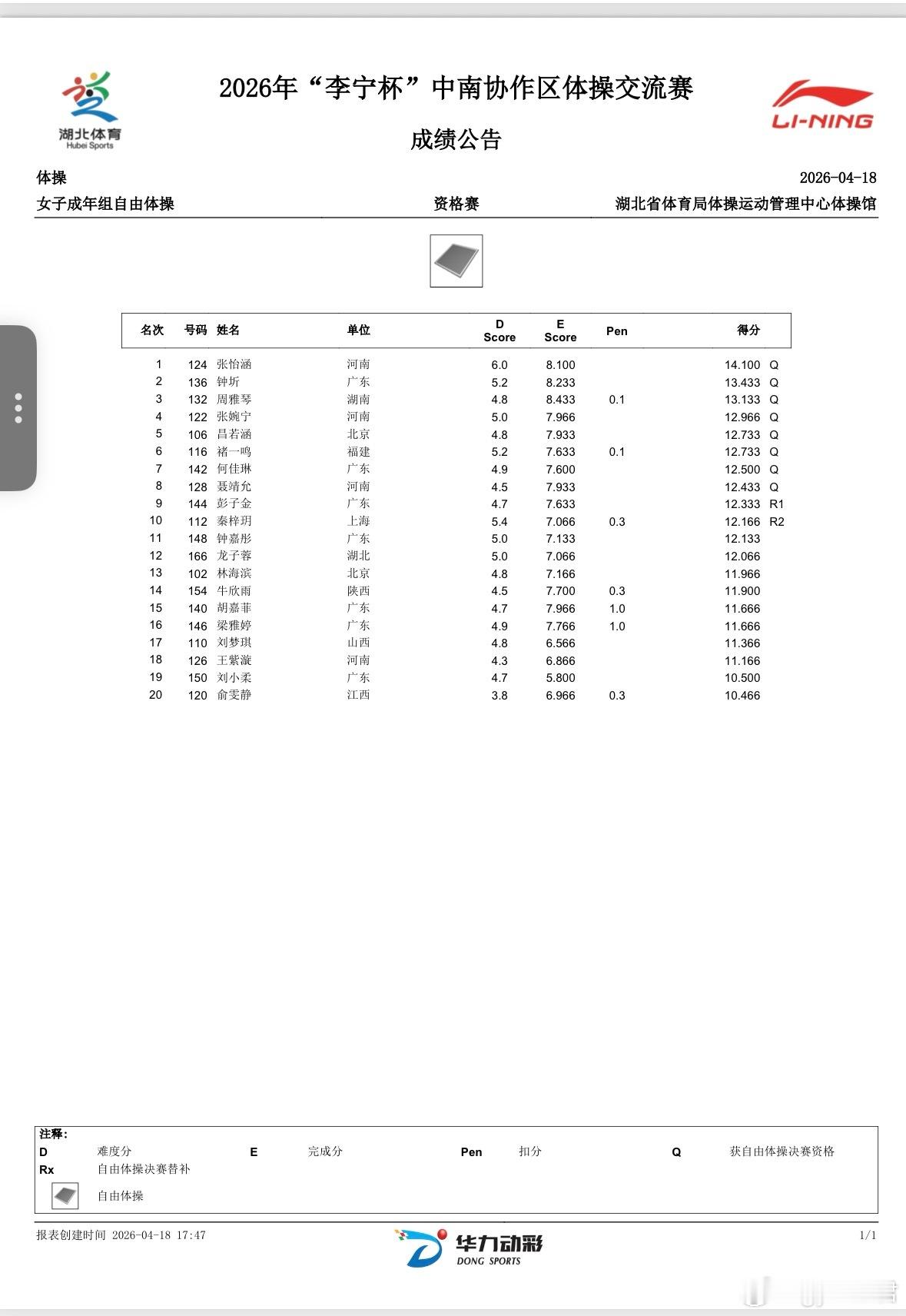 湖北体育
Hubei Sports

2026年“李宁杯”中南协作区体操交流赛

LI-NING

成绩公告

体操 2026-04-18

女子成年组自由体操 资格赛 湖北省体育局体操运动管理中心体操馆

| 名次 | 号码 | 姓名 | 单位 | D Score | E Score | Pen | 得分 | |
|---|---|---|---|---|---|---|---|---|
| 1 | 124 | 张怡涵 | 河南 | 6.0 | 8.100 | | 14.100 | Q |
| 2 | 136 | 钟圻 | 广东 | 5.2 | 8.233 | | 13.433 | Q |
| 3 | 132 | 周雅琴 | 湖南 | 4.8 | 8.433 | 0.1 | 13.133 | Q |
| 4 | 122 | 张婉宁 | 河南 | 5.0 | 7.966 | | 12.966 | Q |
| 5 | 106 | 昌若涵 | 北京 | 4.8 | 7.933 | | 12.733 | Q |
| 6 | 116 | 褚一鸣 | 福建 | 5.2 | 7.633 | 0.1 | 12.733 | Q |
| 7 | 142 | 何佳琳 | 广东 | 4.9 | 7.600 | | 12.500 | Q |
| 8 | 128 | 聂靖允 | 河南 | 4.5 | 7.933 | | 12.433 | Q |
| 9 | 144 | 彭子金 | 广东 | 4.7 | 7.633 | | 12.333 | R1 |
| 10 | 112 | 秦梓玥 | 上海 | 5.4 | 7.066 | 0.3 | 12.166 | R2 |
| 11 | 148 | 钟嘉彤 | 广东 | 5.0 | 7.133 | | 12.133 | |
| 12 | 166 | 龙子蓉 | 湖北 | 5.0 | 7.066 | | 12.066 | |
| 13 | 102 | 林海滨 | 北京 | 4.8 | 7.166 | | 11.966 | |
| 14 | 154 | 牛欣雨 | 陕西 | 4.5 | 7.700 | 0.3 | 11.900 | |
| 15 | 140 | 胡嘉菲 | 广东 | 4.7 | 7.966 | 1.0 | 11.666 | |
| 16 | 146 | 梁雅婷 | 广东 | 4.9 | 7.766 | 1.0 | 11.666 | |
| 17 | 110 | 刘梦琪 | 山西 | 4.8 | 6.566 | | 11.366 | |
| 18 | 126 | 王紫漩 | 河南 | 4.3 | 6.866 | | 11.166 | |
| 19 | 150 | 刘小柔 | 广东 | 4.7 | 5.800 | | 10.500 | |
| 20 | 120 | 俞雯静 | 江西 | 3.8 | 6.966 | 0.3 | 10.466 | |

注释:
D 难度分 E 完成分 Pen 扣分 Q 获自由体操决赛资格
Rx 自由体操决赛替补
自由体操

报表创建时间 2026-04-18 17:47
华力动彩
DONG SPORTS
1/1